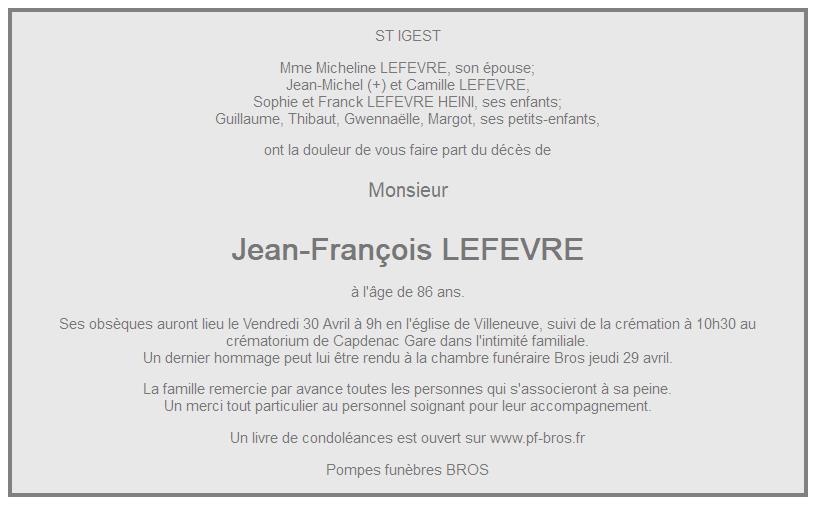 ST IGEST

Mme Micheline LEFEVRE, son épouse;
Jean-Michel (+) et Camille LEFEVRE,
Sophie et Franck LEFEVRE HEINI, ses enfants;
Guillaume, Thibaut, Gwennaëlle, Margot, ses petits-enfants,

ont la douleur de vous faire part du décès de

Monsieur

Jean-François LEFEVRE

à l'âge de 86 ans.

Ses obsèques auront lieu le Vendredi 30 Avril à 9h en l'église de Villeneuve, suivi de la crémation à 10h30 au crématorium de Capdenac Gare dans l'intimité familiale.
Un dernier hommage peut lui être rendu à la chambre funéraire Bros jeudi 29 avril.

La famille remercie par avance toutes les personnes qui s'associeront à sa peine.
Un merci tout particulier au personnel soignant pour leur accompagnement.

Un livre de condoléances est ouvert sur www.pf-bros.fr

Pompes funèbres BROS